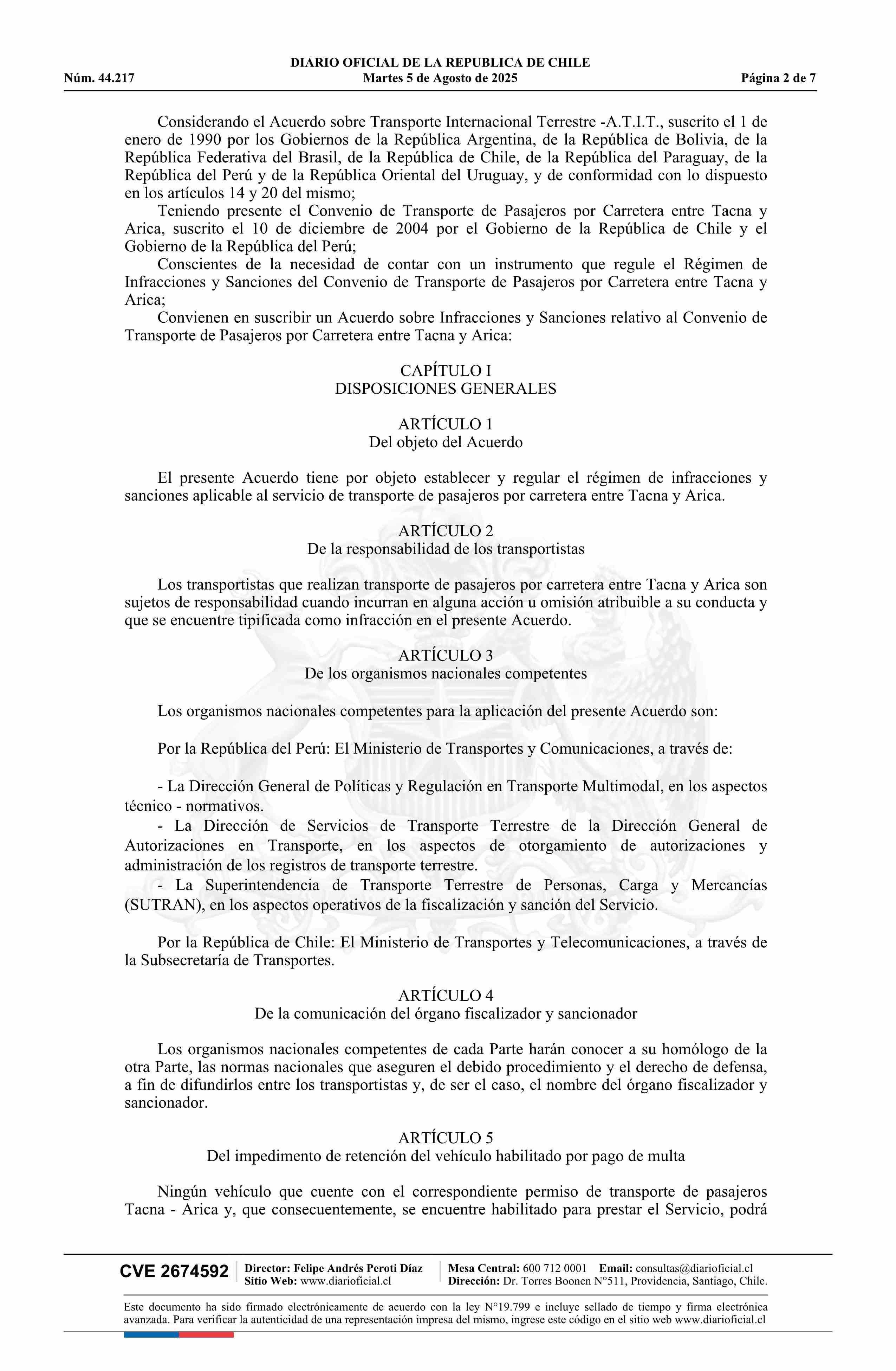 DIARIO OFICIAL DE LA REPUBLICA DE CHILE
Núm. 44.217 Martes 5 de Agosto de 2025 Página 2 de 7

Considerando el Acuerdo sobre Transporte Internacional Terrestre -A.T.I.T., suscrito el 1 de enero de 1990 por los Gobiernos de la República Argentina, de la República de Bolivia, de la República Federativa del Brasil, de la República de Chile, de la República del Paraguay, de la República del Perú y de la República Oriental del Uruguay, y de conformidad con lo dispuesto en los artículos 14 y 20 del mismo;

Teniendo presente el Convenio de Transporte de Pasajeros por Carretera entre Tacna y Arica, suscrito el 10 de diciembre de 2004 por el Gobierno de la República de Chile y el Gobierno de la República del Perú;

Conscientes de la necesidad de contar con un instrumento que regule el Régimen de Infracciones y Sanciones del Convenio de Transporte de Pasajeros por Carretera entre Tacna y Arica;

Convienen en suscribir un Acuerdo sobre Infracciones y Sanciones relativo al Convenio de Transporte de Pasajeros por Carretera entre Tacna y Arica:

CAPÍTULO I
DISPOSICIONES GENERALES

ARTÍCULO 1
Del objeto del Acuerdo

El presente Acuerdo tiene por objeto establecer y regular el régimen de infracciones y sanciones aplicable al servicio de transporte de pasajeros por carretera entre Tacna y Arica.

ARTÍCULO 2
De la responsabilidad de los transportistas

Los transportistas que realizan transporte de pasajeros por carretera entre Tacna y Arica son sujetos de responsabilidad cuando incurran en alguna acción u omisión atribuible a su conducta y que se encuentre tipificada como infracción en el presente Acuerdo.

ARTÍCULO 3
De los organismos nacionales competentes

Los organismos nacionales competentes para la aplicación del presente Acuerdo son:

Por la República del Perú: El Ministerio de Transportes y Comunicaciones, a través de:

- La Dirección General de Políticas y Regulación en Transporte Multimodal, en los aspectos técnico - normativos.
- La Dirección de Servicios de Transporte Terrestre de la Dirección General de Autorizaciones en Transporte, en los aspectos de otorgamiento de autorizaciones y administración de los registros de transporte terrestre.
- La Superintendencia de Transporte Terrestre de Personas, Carga y Mercancías (SUTRAN), en los aspectos operativos de la fiscalización y sanción del Servicio.

Por la República de Chile: El Ministerio de Transportes y Telecomunicaciones, a través de la Subsecretaría de Transportes.

ARTÍCULO 4
De la comunicación del órgano fiscalizador y sancionador

Los organismos nacionales competentes de cada Parte harán conocer a su homólogo de la otra Parte, las normas nacionales que aseguren el debido procedimiento y el derecho de defensa, a fin de difundirlos entre los transportistas y, de ser el caso, el nombre del órgano fiscalizador y sancionador.

ARTÍCULO 5
Del impedimento de retención del vehículo habilitado por pago de multa

Ningún vehículo que cuente con el correspondiente permiso de transporte de pasajeros Tacna - Arica y, que consecuentemente, se encuentre habilitado para prestar el Servicio, podrá

CVE 2674592 Director: Felipe Andrés Peroti Díaz Sitio Web: www.diarioficial.cl Mesa Central: 600 712 0001 Email: consultas@diarioficial.cl Dirección: Dr. Torres Boonen N°511, Providencia, Santiago, Chile.

Este documento ha sido firmado electrónicamente de acuerdo con la ley N°19.799 e incluye sellado de tiempo y firma electrónica avanzada. Para verificar la autenticidad de una representación impresa del mismo, ingrese este código en el sitio web www.diarioficial.cl